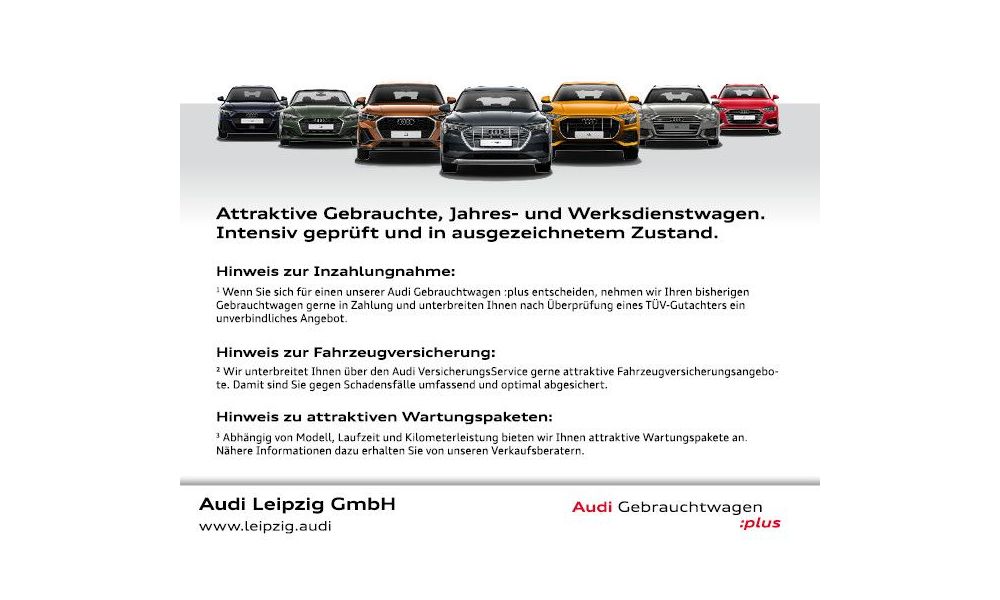 Attraktive Gebrauchte, Jahres- und Werksdienstwagen.
Intensiv geprüft und in ausgezeichnetem Zustand.

Hinweis zur Inzahlungnahme:

$^{1}$ Wenn Sie sich für einen unserer Audi Gebrauchtwagen :plus entscheiden, nehmen wir Ihren bisherigen Gebrauchtwagen gerne in Zahlung und unterbreiten Ihnen nach Überprüfung eines TÜV-Gutachters ein unverbindliches Angebot.

Hinweis zur Fahrzeugversicherung:

$^{2}$ Wir unterbreitet Ihnen über den Audi VersicherungsService gerne attraktive Fahrzeugversicherungsangebote. Damit sind Sie gegen Schadensfälle umfassend und optimal abgesichert.

Hinweis zu attraktiven Wartungspaketen:

$^{3}$ Abhängig von Modell, Laufzeit und Kilometerleistung bieten wir Ihnen attraktive Wartungspakete an. Nähere Informationen dazu erhalten Sie von unseren Verkaufsberatern.

Audi Leipzig GmbH
www.leipzig.audi

Audi Gebrauchtwagen
:plus